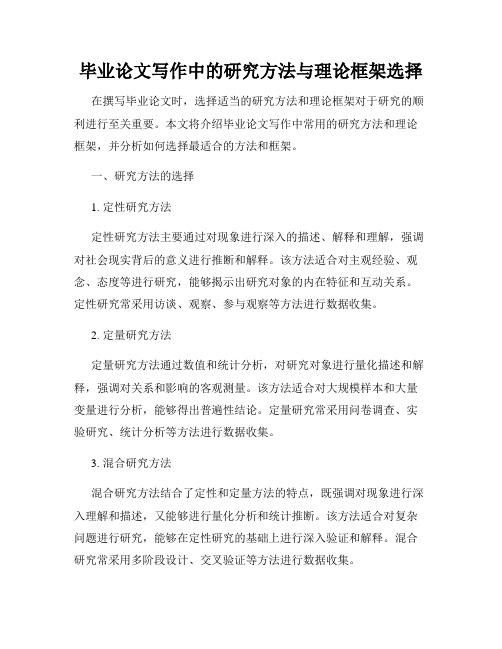 毕业论文写作中的研究方法与理论框架选择

在撰写毕业论文时，选择适当的研究方法和理论框架对于研究的顺利进行至关重要。本文将介绍毕业论文写作中常用的研究方法和理论框架，并分析如何选择最适合的方法和框架。

一、研究方法的选择

1. 定性研究方法

定性研究方法主要通过对现象进行深入的描述、解释和理解，强调对社会现实背后的意义进行推断和解释。该方法适合对主观经验、观念、态度等进行研究，能够揭示出研究对象的内在特征和互动关系。定性研究常采用访谈、观察、参与观察等方法进行数据收集。

2. 定量研究方法

定量研究方法通过数值和统计分析，对研究对象进行量化描述和解释，强调对关系和影响的客观测量。该方法适合对大规模样本和大量变量进行分析，能够得出普遍性结论。定量研究常采用问卷调查、实验研究、统计分析等方法进行数据收集。

3. 混合研究方法

混合研究方法结合了定性和定量方法的特点，既强调对现象进行深入理解和描述，又能够进行量化分析和统计推断。该方法适合对复杂问题进行研究，能够在定性研究的基础上进行深入验证和解释。混合研究常采用多阶段设计、交叉验证等方法进行数据收集。